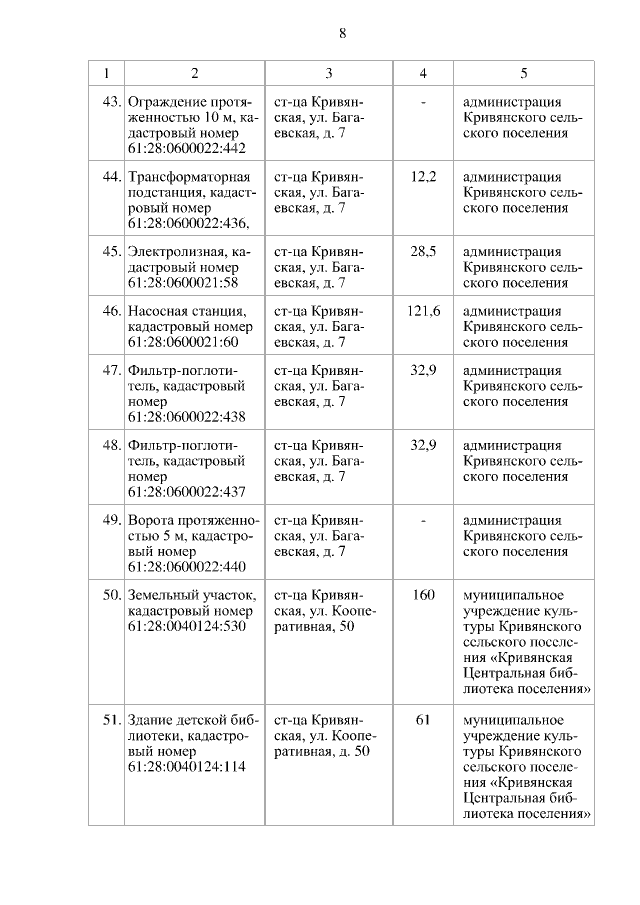 8

| 1 | 2 | 3 | 4 | 5 |
|---|---|---|---|---|
| 43. | Ограждение протяженностью 10 м, кадастровый номер 61:28:0600022:442 | ст-ца Кривянская, ул. Багаевская, д. 7 | - | администрация Кривянского сельского поселения |
| 44. | Трансформаторная подстанция, кадастровый номер 61:28:0600022:436, | ст-ца Кривянская, ул. Багаевская, д. 7 | 12,2 | администрация Кривянского сельского поселения |
| 45. | Электролизная, кадастровый номер 61:28:0600021:58 | ст-ца Кривянская, ул. Багаевская, д. 7 | 28,5 | администрация Кривянского сельского поселения |
| 46. | Насосная станция, кадастровый номер 61:28:0600021:60 | ст-ца Кривянская, ул. Багаевская, д. 7 | 121,6 | администрация Кривянского сельского поселения |
| 47. | Фильтр-поглотитель, кадастровый номер 61:28:0600022:438 | ст-ца Кривянская, ул. Багаевская, д. 7 | 32,9 | администрация Кривянского сельского поселения |
| 48. | Фильтр-поглотитель, кадастровый номер 61:28:0600022:437 | ст-ца Кривянская, ул. Багаевская, д. 7 | 32,9 | администрация Кривянского сельского поселения |
| 49. | Ворота протяженностью 5 м, кадастровый номер 61:28:0600022:440 | ст-ца Кривянская, ул. Багаевская, д. 7 | - | администрация Кривянского сельского поселения |
| 50. | Земельный участок, кадастровый номер 61:28:0040124:530 | ст-ца Кривянская, ул. Кооперативная, 50 | 160 | муниципальное учреждение культуры Кривянского ссльского поселения «Кривянская Центральная библиотека поселения» |
| 51. | Здание детской библиотеки, кадастровый номер 61:28:0040124:114 | ст-ца Кривянская, ул. Кооперативная, д. 50 | 61 | муниципальное учреждение культуры Кривянского сельского поселения «Кривянская Центральная библиотека поселения» |